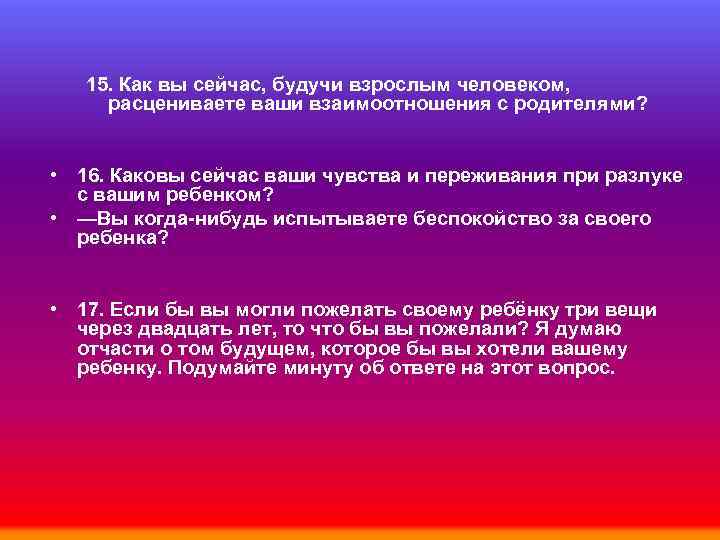 15. Как вы сейчас, будучи взрослым человеком, расцениваете ваши взаимоотношения с родителями?

• 16. Каковы сейчас ваши чувства и переживания при разлуке с вашим ребенком?
• —Вы когда-нибудь испытываете беспокойство за своего ребенка?

• 17. Если бы вы могли пожелать своему ребёнку три вещи через двадцать лет, то что бы вы пожелали? Я думаю отчасти о том будущем, которое бы вы хотели вашему ребенку. Подумайте минуту об ответе на этот вопрос.